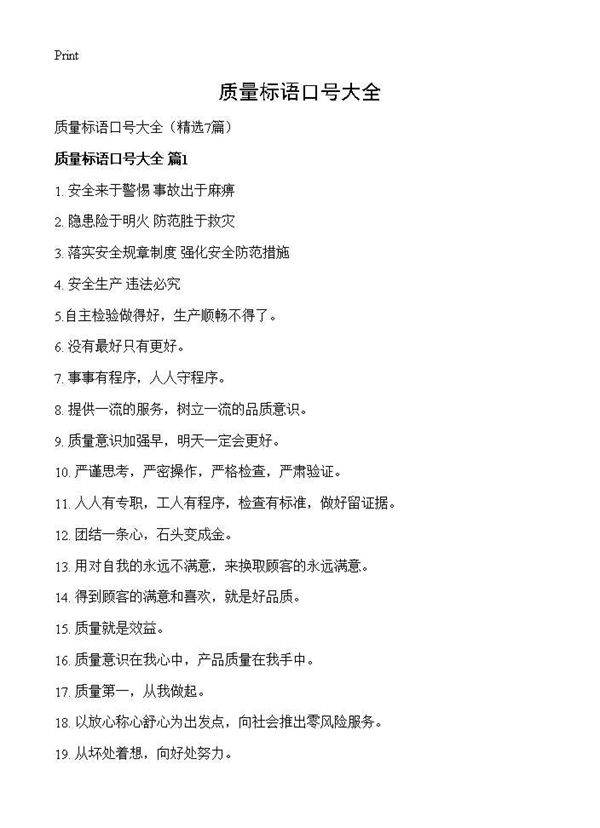 Print

质量标语口号大全

质量标语口号大全（精选7篇）

质量标语口号大全 篇1

1. 安全来于警惕 事故出于麻痹

2. 隐患险于明火 防范胜于救灾

3. 落实安全规章制度 强化安全防范措施

4. 安全生产 违法必究

5.自主检验做得好，生产顺畅不得了。

6. 没有最好只有更好。

7. 事事有程序，人人守程序。

8. 提供一流的服务，树立一流的品质意识。

9. 质量意识加强早，明天一定会更好。

10. 严谨思考，严密操作，严格检查，严肃验证。

11. 人人有专职，工人有程序，检查有标准，做好留证据。

12. 团结一条心，石头变成金。

13. 用对自我的永远不满意，来换取顾客的永远满意。

14. 得到顾客的满意和喜欢，就是好品质。

15. 质量就是效益。

16. 质量意识在我心中，产品质量在我手中。

17. 质量第一，从我做起。

18. 以放心称心舒心为出发点，向社会推出零风险服务。

19. 从坏处着想，向好处努力。